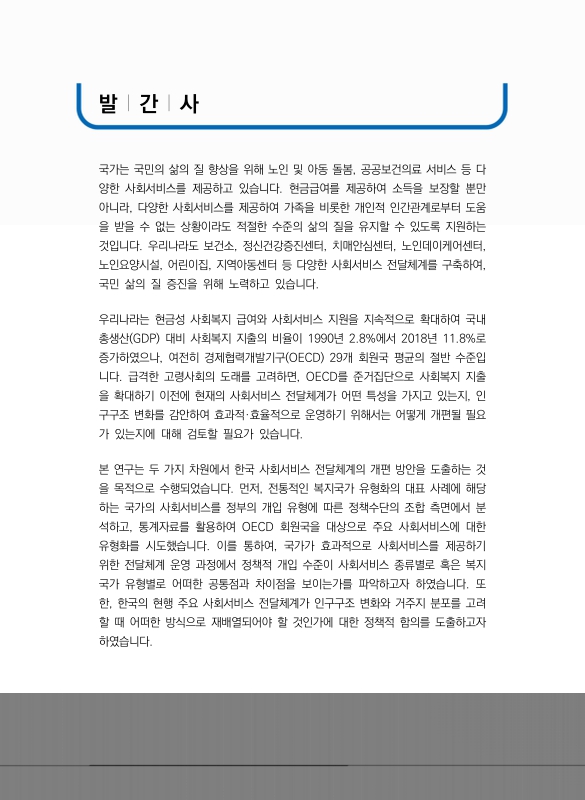 발 | 간 | 사

국가는 국민의 삶의 질 향상을 위해 노인 및 아동 돌봄, 공공보건의료 서비스 등 다양한 사회서비스를 제공하고 있습니다. 현금급여를 제공하여 소득을 보장할 뿐만 아니라, 다양한 사회서비스를 제공하여 가족을 비롯한 개인적 인간관계로부터 도움을 받을 수 없는 상황이라도 적절한 수준의 삶의 질을 유지할 수 있도록 지원하는 것입니다. 우리나라도 보건소, 정신건강증진센터, 치매안심센터, 노인데이케어센터, 노인요양시설, 어린이집, 지역아동센터 등 다양한 사회서비스 전달체계를 구축하여, 국민 삶의 질 증진을 위해 노력하고 있습니다.

우리나라는 현금성 사회복지 급여와 사회서비스 지원을 지속적으로 확대하여 국내총생산(GDP) 대비 사회복지 지출의 비율이 1990년 2.8%에서 2018년 11.8%로 증가하였으나, 여전히 경제협력개발기구(OECD) 29개 회원국 평균의 절반 수준입니다. 급격한 고령사회의 도래를 고려하면, OECD를 준거집단으로 사회복지 지출을 확대하기 이전에 현재의 사회서비스 전달체계가 어떤 특성을 가지고 있는지, 인구구조 변화를 감안하여 효과적·효율적으로 운영하기 위해서는 어떻게 개편될 필요가 있는지에 대해 검토할 필요가 있습니다.

본 연구는 두 가지 차원에서 한국 사회서비스 전달체계의 개편 방안을 도출하는 것을 목적으로 수행되었습니다. 먼저, 전통적인 복지국가 유형화의 대표 사례에 해당하는 국가의 사회서비스를 정부의 개입 유형에 따른 정책수단의 조합 측면에서 분석하고, 통계자료를 활용하여 OECD 회원국을 대상으로 주요 사회서비스에 대한 유형화를 시도했습니다. 이를 통하여, 국가가 효과적으로 사회서비스를 제공하기 위한 전달체계 운영 과정에서 정책적 개입 수준이 사회서비스 종류별로 혹은 복지국가 유형별로 어떠한 공통점과 차이점을 보이는가를 파악하고자 하였습니다. 또한, 한국의 현행 주요 사회서비스 전달체계가 인구구조 변화와 거주지 분포를 고려할 때 어떠한 방식으로 재배열되어야 할 것인가에 대한 정책적 함의를 도출하고자 하였습니다.